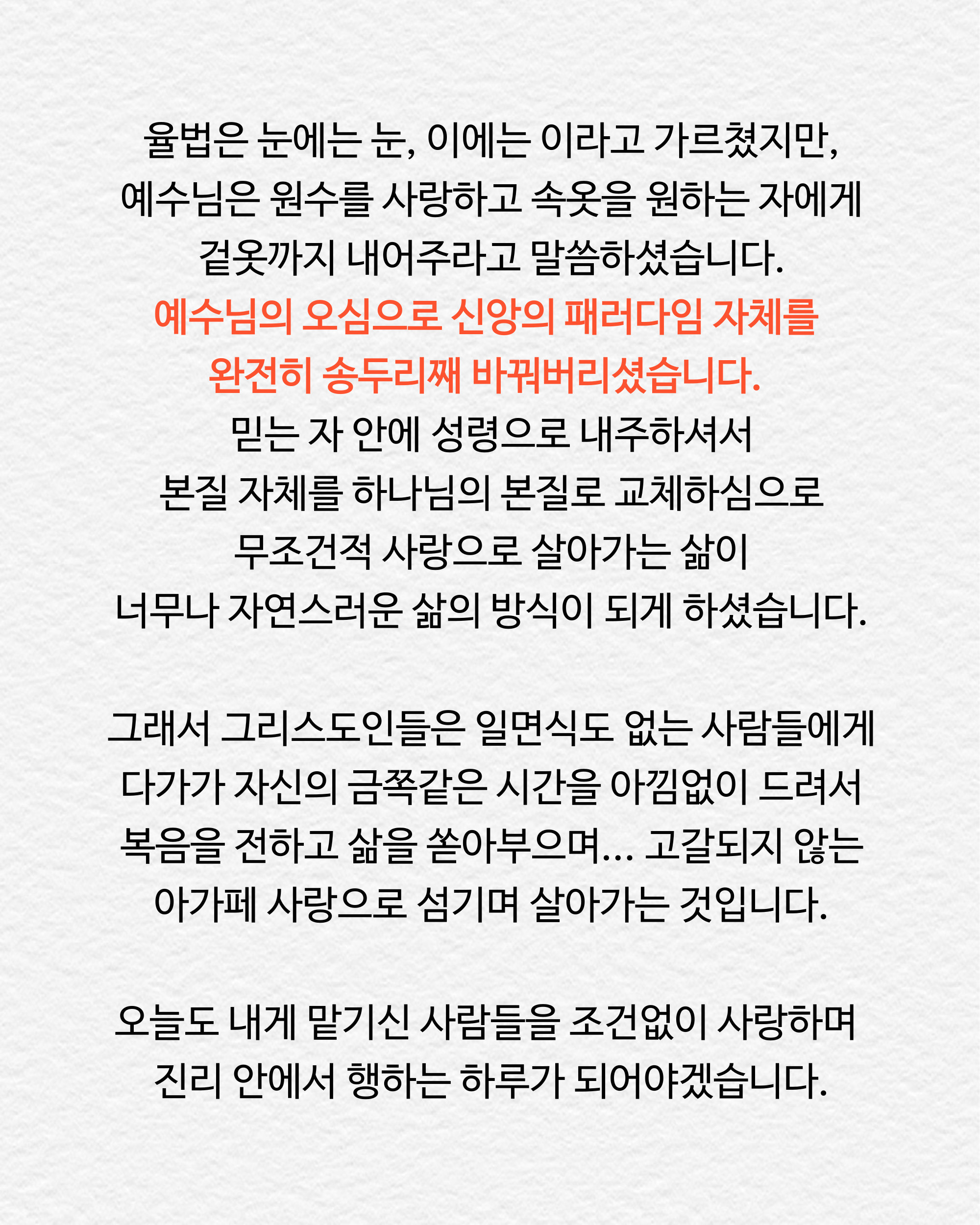 율법은 눈에는 눈, 이에는 이라고 가르쳤지만, 예수님은 원수를 사랑하고 속옷을 원하는 자에게 겉옷까지 내어주라고 말씀하셨습니다.
예수님의 오심으로 신앙의 패러다임 자체를 완전히 송두리째 바꿔버리셨습니다.
믿는 자 안에 성령으로 내주하셔서 본질 자체를 하나님의 본질로 교체하심으로 무조건적 사랑으로 살아가는 삶이 너무나 자연스러운 삶의 방식이 되게 하셨습니다.

그래서 그리스도인들은 일면식도 없는 사람들에게 다가가 자신의 금쪽같은 시간을 아낌없이 드려서 복음을 전하고 삶을 쏟아부으며... 고갈되지 않는 아가페 사랑으로 섬기며 살아가는 것입니다.

오늘도 내게 맡기신 사람들을 조건없이 사랑하며 진리 안에서 행하는 하루가 되어야겠습니다.